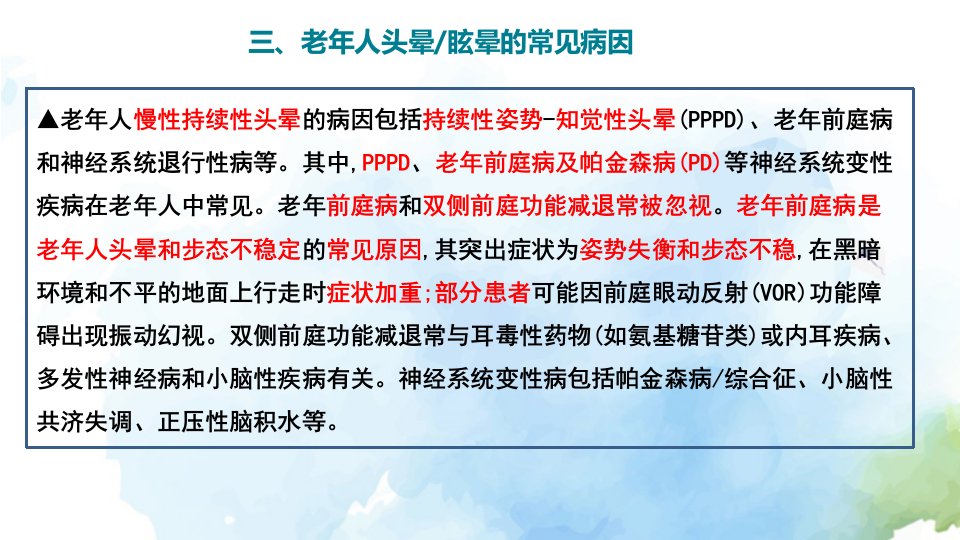 三、老年人头晕/眩晕的常见病因

▲老年人慢性持续性头晕的病因包括持续性姿势-知觉性头晕(PPPD)、老年前庭病和神经系统退行性病等。其中,PPPD、老年前庭病及帕金森病(PD)等神经系统变性疾病在老年人中常见。老年前庭病和双侧前庭功能减退常被忽视。老年前庭病是老年人头晕和步态不稳定的常见原因,其突出症状为姿势失衡和步态不稳,在黑暗环境和不平的地面上行走时症状加重;部分患者可能因前庭眼动反射(VOR)功能障碍出现振动幻视。双侧前庭功能减退常与耳毒性药物(如氨基糖苷类)或内耳疾病、多发性神经病和小脑性疾病有关。神经系统变性病包括帕金森病/综合征、小脑性共济失调、正压性脑积水等。